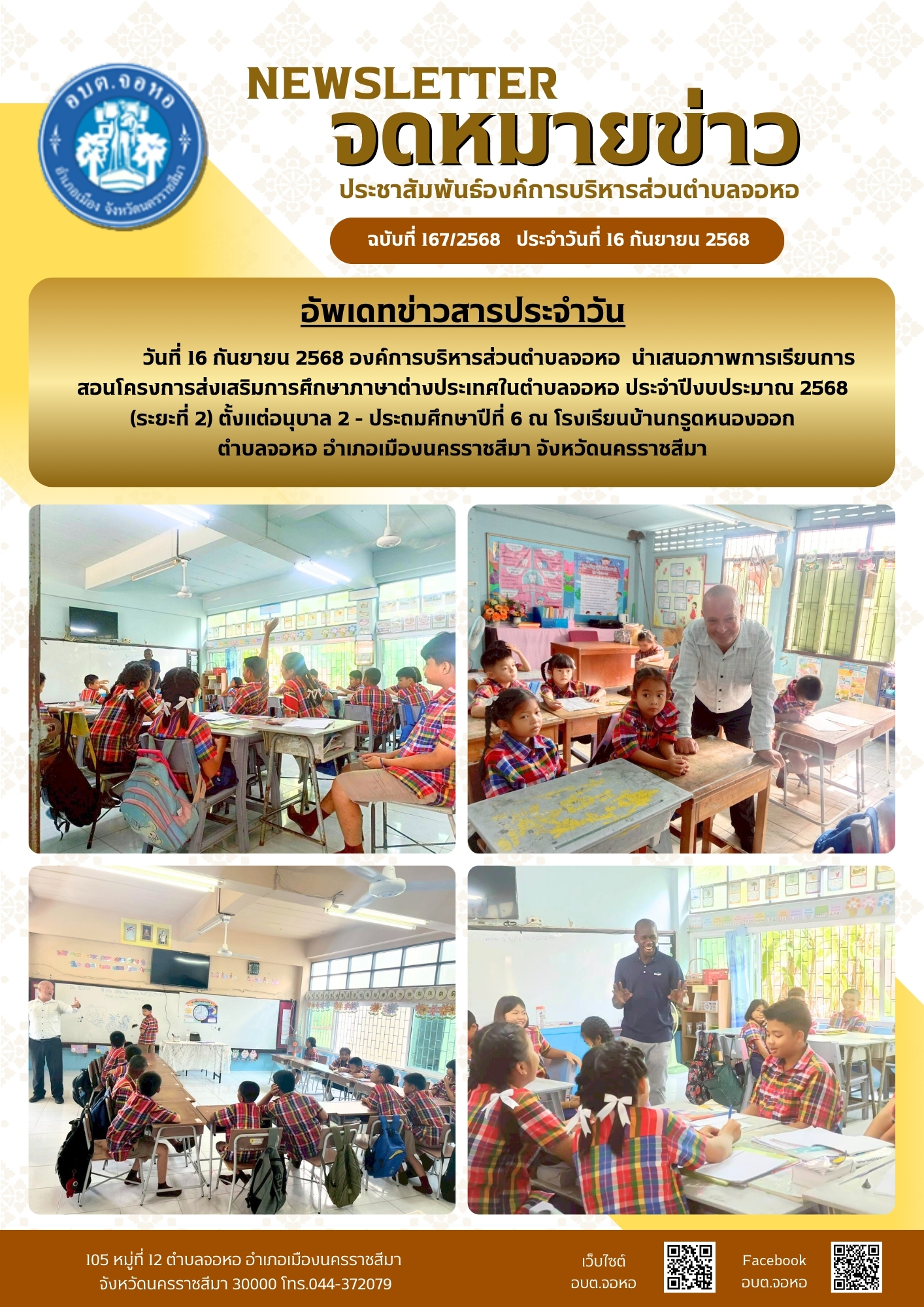 อบต.จอหอ
อำเภอเมือง จังหวัดนครราชสีมา

NEWSLETTER
จดหมายข่าว
ประชาสัมพันธ์องค์การบริหารส่วนตำบลจอหอ

ฉบับที่ 167/2568 ประจำวันที่ 16 กันยายน 2568

อัพเดทข่าวสารประจำวัน

วันที่ 16 กันยายน 2568 องค์การบริหารส่วนตำบลจอหอ นำเสนอภาพการเรียนการสอนโครงการส่งเสริมการศึกษาภาษาต่างประเทศในตำบลจอหอ ประจำปีงบประมาณ 2568 (ระยะที่ 2) ตั้งแต่อนุบาล 2 - ประถมศึกษาปีที่ 6 ณ โรงเรียนบ้านกรูดหนองออก ตำบลจอหอ อำเภอเมืองนครราชสีมา จังหวัดนครราชสีมา

105 หมู่ที่ 12 ตำบลจอหอ อำเภอเมืองนครราชสีมา จังหวัดนครราชสีมา 30000 โทร.044-372079

เว็บไซต์ อบต.จอหอ

Facebook อบต.จอหอ